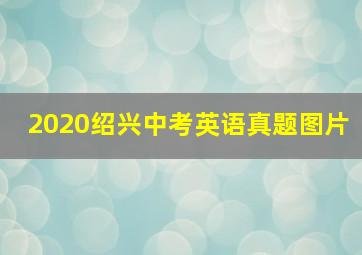 2020绍兴中考英语真题图片